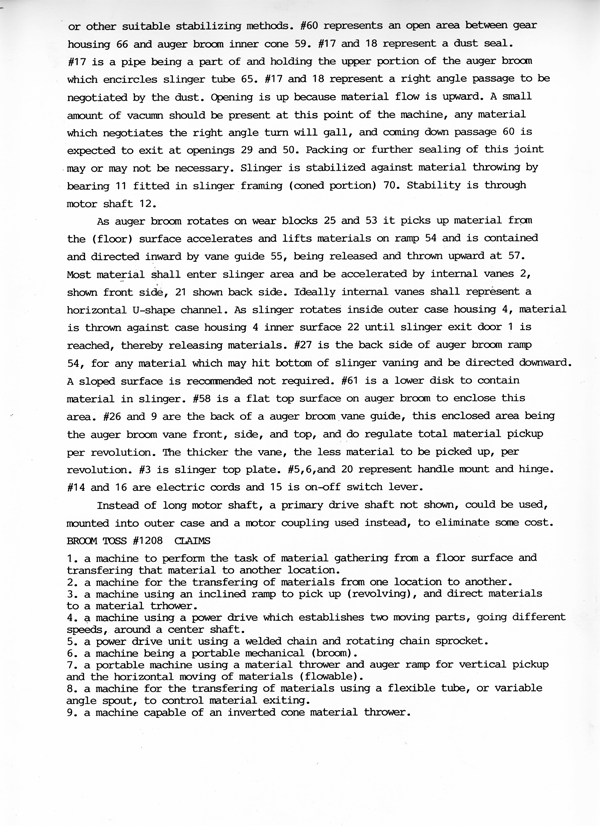 or other suitable stabilizing methods. #60 represents an open area between gear housing 66 and auger broom inner cone 59. #17 and 18 represent a dust seal. #17 is a pipe being a part of and holding the upper portion of the auger broom which encircles slinger tube 65. #17 and 18 represent a right angle passage to be negotiated by the dust. Opening is up because material flow is upward. A small amount of vacumn should be present at this point of the machine, any material which negotiates the right angle turn will gall, and coming down passage 60 is expected to exit at openings 29 and 50. Packing or further sealing of this joint may or may not be necessary. Slinger is stabilized against material throwing by bearing 11 fitted in slinger framing (coned portion) 70. Stability is through motor shaft 12.

As auger broom rotates on wear blocks 25 and 53 it picks up material from the (floor) surface accelerates and lifts materials on ramp 54 and is contained and directed inward by vane guide 55, being released and thrown upward at 57. Most material shall enter slinger area and be accelerated by internal vanes 2, shown front side, 21 shown back side. Ideally internal vanes shall represent a horizontal U-shape channel. As slinger rotates inside outer case housing 4, material is thrown against case housing 4 inner surface 22 until slinger exit door 1 is reached, thereby releasing materials. #27 is the back side of auger broom ramp 54, for any material which may hit bottom of slinger vaning and be directed downward. A sloped surface is recommended not required. #61 is a lower disk to contain material in slinger. #58 is a flat top surface on auger broom to enclose this area. #26 and 9 are the back of a auger broom vane guide, this enclosed area being the auger broom vane front, side, and top, and do regulate total material pickup per revolution. The thicker the vane, the less material to be picked up, per revolution. #3 is slinger top plate. #5,6,and 20 represent handle mount and hinge. #14 and 16 are electric cords and 15 is on-off switch lever.

Instead of long motor shaft, a primary drive shaft not shown, could be used, mounted into outer case and a motor coupling used instead, to eliminate some cost.

BROOM TOSS #1208 CLAIMS

1. a machine to perform the task of material gathering from a floor surface and transfering that material to another location.
2. a machine for the transfering of materials from one location to another.
3. a machine using an inclined ramp to pick up (revolving), and direct materials to a material trhower.
4. a machine using a power drive which establishes two moving parts, going different speeds, around a center shaft.
5. a power drive unit using a welded chain and rotating chain sprocket.
6. a machine being a portable mechanical (broom).
7. a portable machine using a material thrower and auger ramp for vertical pickup and the horizontal moving of materials (flowable).
8. a machine for the transfering of materials using a flexible tube, or variable angle spout, to control material exiting.
9. a machine capable of an inverted cone material thrower.